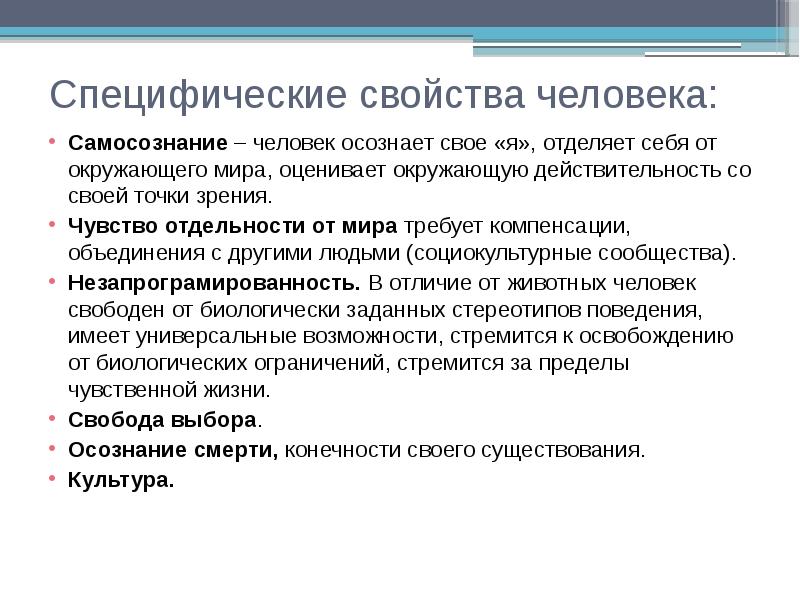 Специфические свойства человека:

• Самосознание – человек осознает свое «я», отделяет себя от окружающего мира, оценивает окружающую действительность со своей точки зрения.
• Чувство отдельности от мира требует компенсации, объединения с другими людьми (социокультурные сообщества).
• Незапрограмированность. В отличие от животных человек свободен от биологически заданных стереотипов поведения, имеет универсальные возможности, стремится к освобождению от биологических ограничений, стремится за пределы чувственной жизни.
• Свобода выбора.
• Осознание смерти, конечности своего существования.
• Культура.